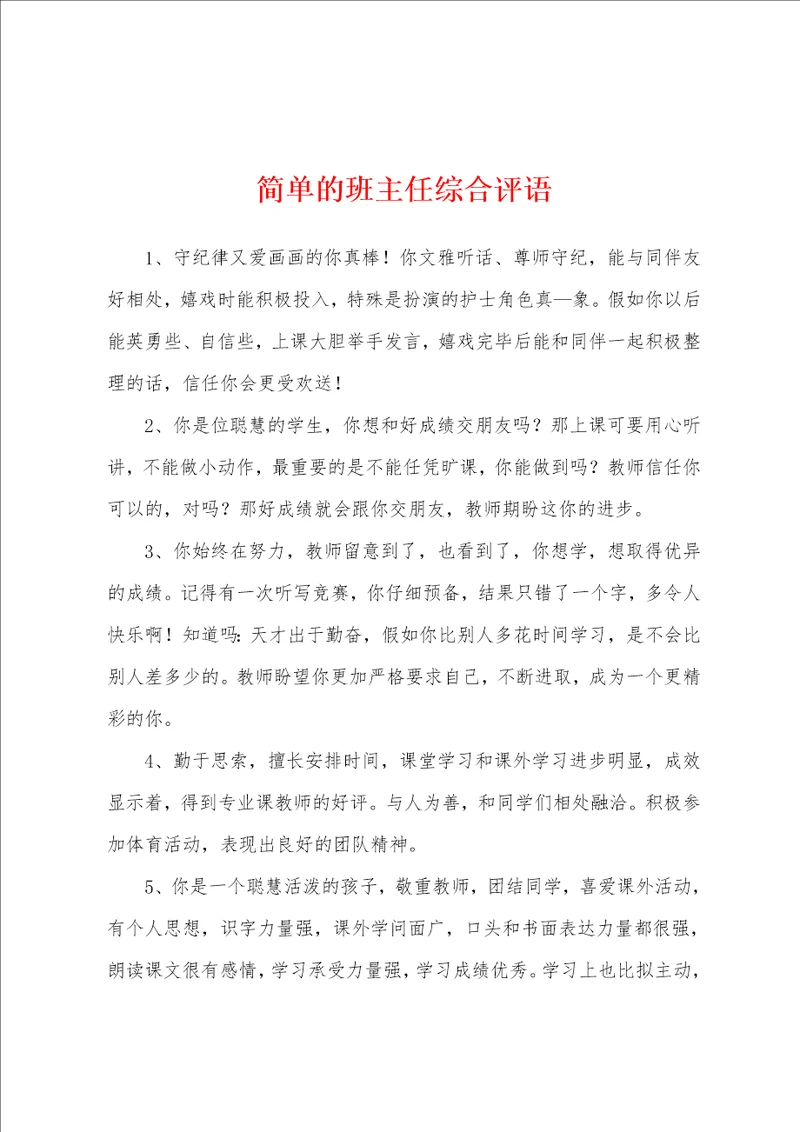 简单的班主任综合评语

1、守纪律又爱画画的你真棒！你文雅听话、尊师守纪，能与同伴友好相处，嬉戏时能积极投入，特殊是扮演的护士角色真—象。假如你以后能英勇些、自信些，上课大胆举手发言，嬉戏完毕后能和同伴一起积极整理的话，信任你会更受欢送！

2、你是位聪慧的学生，你想和好成绩交朋友吗？那上课可要用心听讲，不能做小动作，最重要的是不能任凭旷课，你能做到吗？教师信任你可以的，对吗？那好成绩就会跟你交朋友，教师期盼这你的进步。

3、你始终在努力，教师留意到了，也看到了，你想学，想取得优异的成绩。记得有一次听写竞赛，你仔细预备，结果只错了一个字，多令人快乐啊！知道吗：天才出于勤奋，假如你比别人多花时间学习，是不会比别人差多少的。教师盼望你更加严格要求自己，不断进取，成为一个更精彩的你。

4、勤于思索，擅长安排时间，课堂学习和课外学习进步明显，成效显示着，得到专业课教师的好评。与人为善，和同学们相处融洽。积极参加体育活动，表现出良好的团队精神。

5、你是一个聪慧活泼的孩子，敬重教师，团结同学，喜爱课外活动，有个人思想，识字力量强，课外学问面广，口头和书面表达力量都很强，朗读课文很有感情，学习承受力量强，学习成绩优秀。学习上也比拟主动，